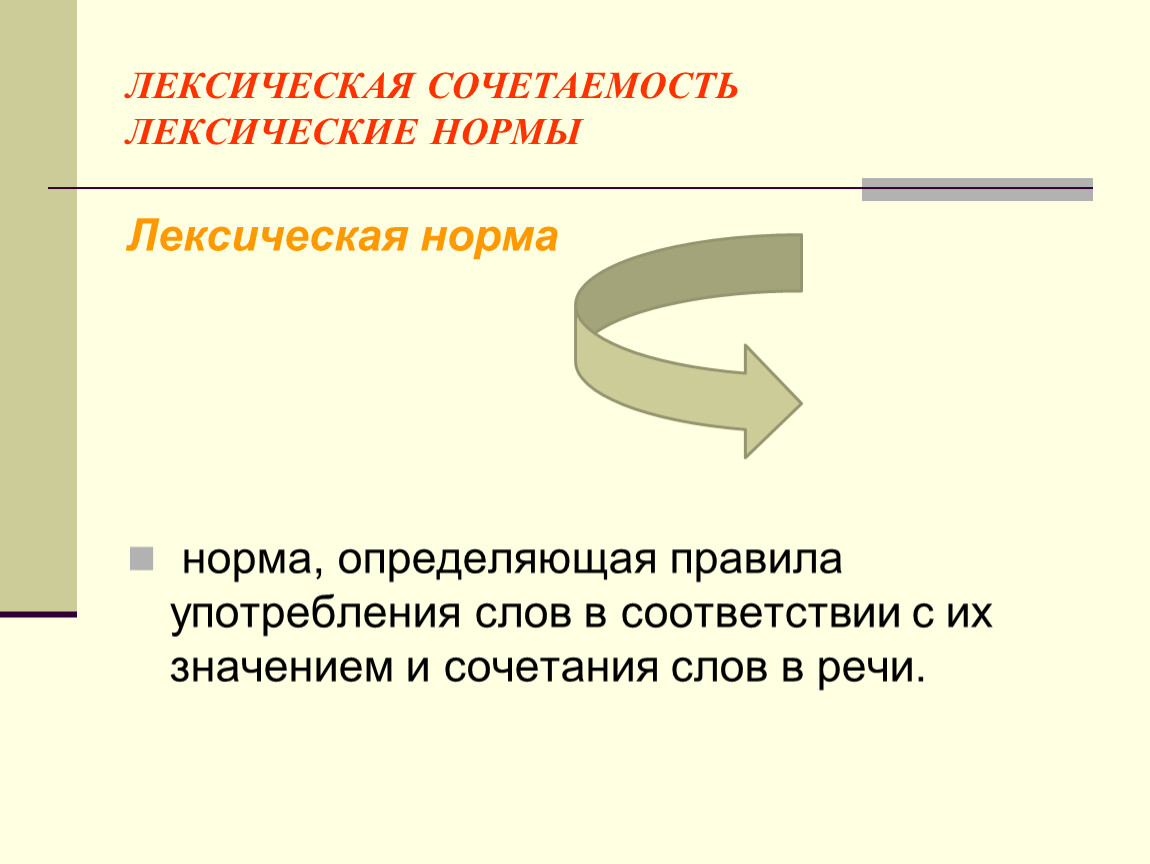 ЛЕКСИЧЕСКАЯ СОЧЕТАЕМОСТЬ
ЛЕКСИЧЕСКИЕ НОРМЫ

Лексическая норма

• норма, определяющая правила употребления слов в соответствии с их значением и сочетания слов в речи.